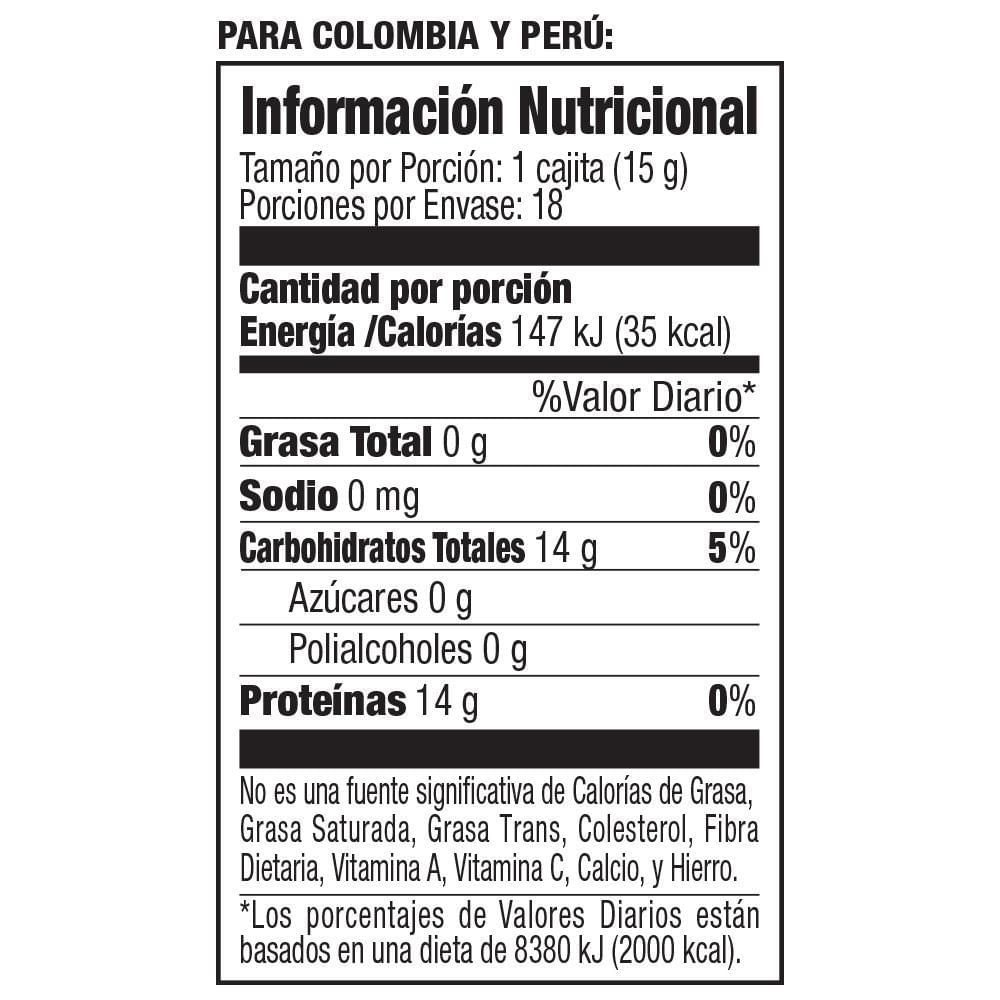 PARA COLOMBIA Y PERÚ:

Información Nutricional

Tamaño por Porción: 1 cajita (15 g)
Porciones por Envase: 18

Cantidad por porción
Energía /Calorías 147 kJ (35 kcal)

| | %Valor Diario* |
|---|---|
| Grasa Total 0 g | 0% |
| Sodio 0 mg | 0% |
| Carbohidratos Totales 14 g | 5% |
| Azúcares 0 g | |
| Polialcoholes 0 g | |
| Proteínas 14 g | 0% |

No es una fuente significativa de Calorías de Grasa, Grasa Saturada, Grasa Trans, Colesterol, Fibra Dietaria, Vitamina A, Vitamina C, Calcio, y Hierro.

*Los porcentajes de Valores Diarios están basados en una dieta de 8380 kJ (2000 kcal).